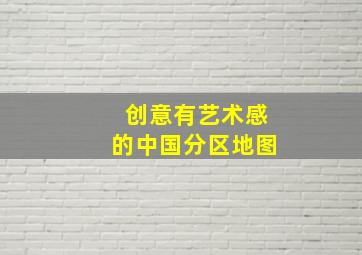 创意有艺术感
的中国分区地图